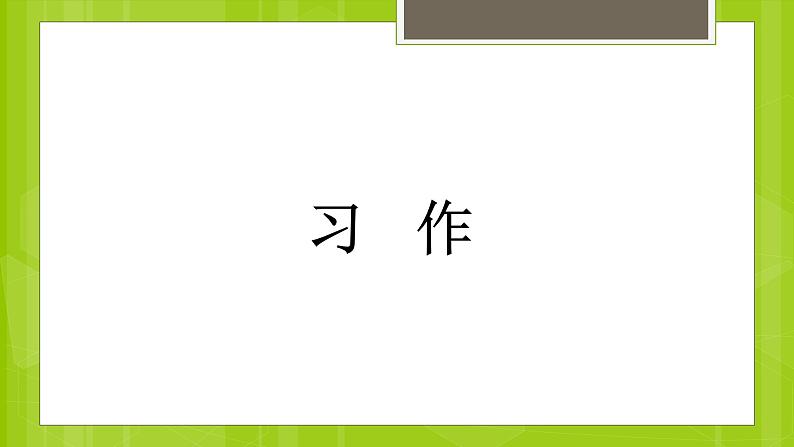 习 作